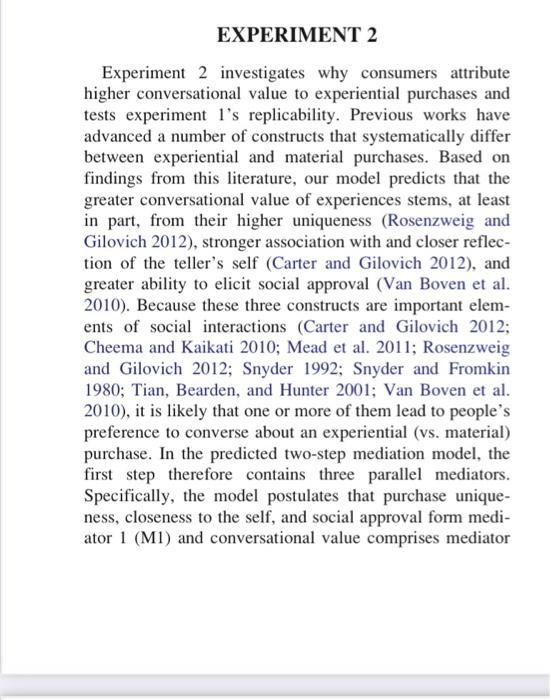 EXPERIMENT 2

Experiment 2 investigates why consumers attribute higher conversational value to experiential purchases and tests experiment 1's replicability. Previous works have advanced a number of constructs that systematically differ between experiential and material purchases. Based on findings from this literature, our model predicts that the greater conversational value of experiences stems, at least in part, from their higher uniqueness (Rosenzweig and Gilovich 2012), stronger association with and closer reflection of the teller's self (Carter and Gilovich 2012), and greater ability to elicit social approval (Van Boven et al. 2010). Because these three constructs are important elements of social interactions (Carter and Gilovich 2012; Cheema and Kaikati 2010; Mead et al. 2011; Rosenzweig and Gilovich 2012; Snyder 1992; Snyder and Fromkin 1980; Tian, Bearden, and Hunter 2001; Van Boven et al. 2010), it is likely that one or more of them lead to people's preference to converse about an experiential (vs. material) purchase. In the predicted two-step mediation model, the first step therefore contains three parallel mediators. Specifically, the model postulates that purchase uniqueness, closeness to the self, and social approval form mediator 1 (M1) and conversational value comprises mediator